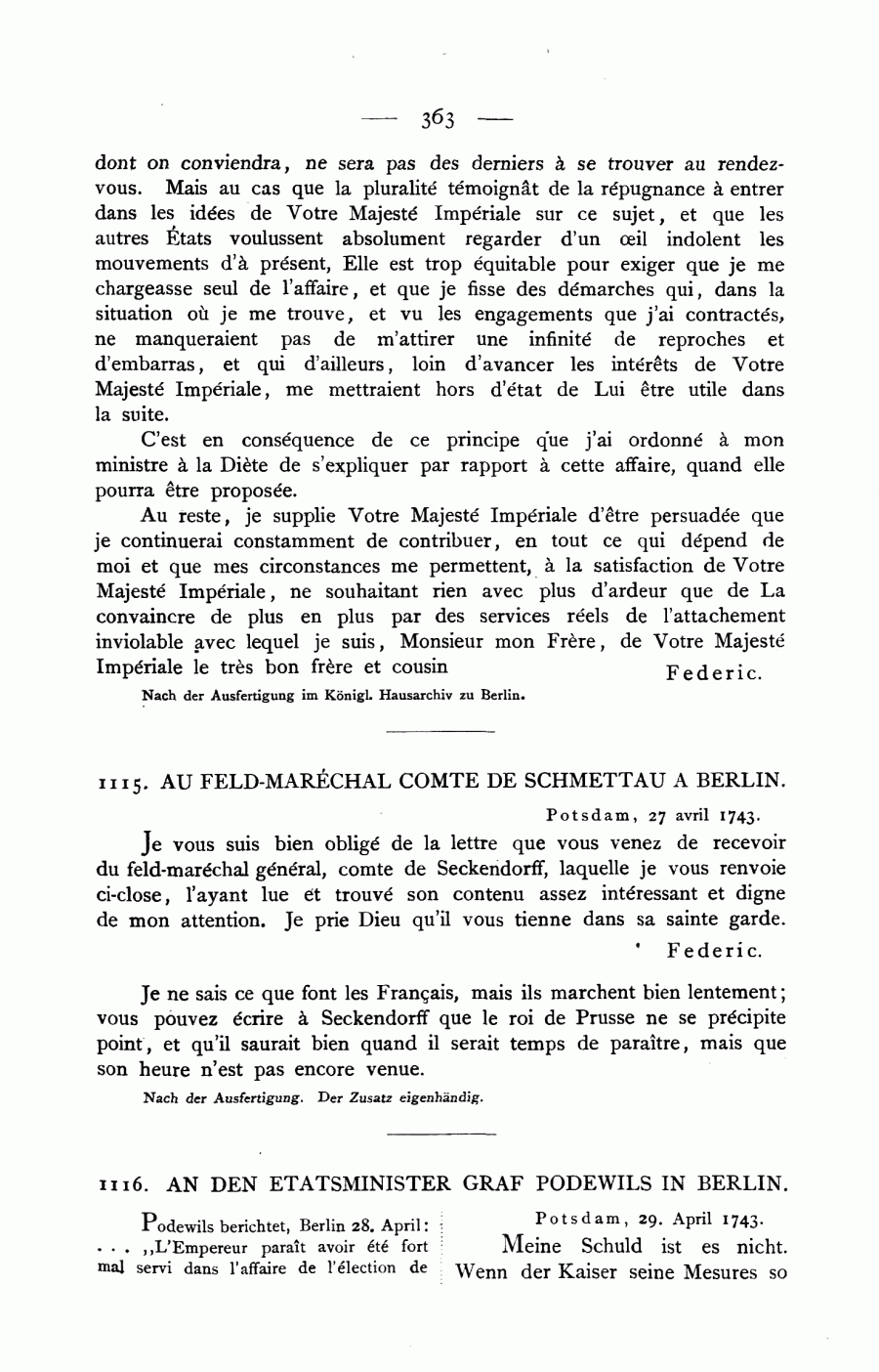 — 363 —

dont on conviendra, ne sera pas des derniers à se trouver au rendez-vous. Mais au cas que la pluralité témoignât de la répugnance à entrer dans les idées de Votre Majesté Impériale sur ce sujet, et que les autres États voulussent absolument regarder d'un œil indolent les mouvements d'à présent, Elle est trop équitable pour exiger que je me chargeasse seul de l'affaire, et que je fisse des démarches qui, dans la situation où je me trouve, et vu les engagements que j'ai contractés, ne manqueraient pas de m'attirer une infinité de reproches et d'embarras, et qui d'ailleurs, loin d'avancer les intérêts de Votre Majesté Impériale, me mettraient hors d'état de Lui être utile dans la suite.

C'est en conséquence de ce principe que j'ai ordonné à mon ministre à la Diète de s'expliquer par rapport à cette affaire, quand elle pourra être proposée.

Au reste, je supplie Votre Majesté Impériale d'être persuadée que je continuerai constamment de contribuer, en tout ce qui dépend de moi et que mes circonstances me permettent, à la satisfaction de Votre Majesté Impériale, ne souhaitant rien avec plus d'ardeur que de La convaincre de plus en plus par des services réels de l'attachement inviolable avec lequel je suis, Monsieur mon Frère, de Votre Majesté Impériale le très bon frère et cousin Federic.

Nach der Ausfertigung im Königl. Hausarchiv zu Berlin.

1115. AU FELD-MARÉCHAL COMTE DE SCHMETTAU A BERLIN.

Potsdam, 27 avril 1743.

Je vous suis bien obligé de la lettre que vous venez de recevoir du feld-maréchal général, comte de Seckendorff, laquelle je vous renvoie ci-close, l'ayant lue et trouvé son contenu assez intéressant et digne de mon attention. Je prie Dieu qu'il vous tienne dans sa sainte garde.

Federic.

Je ne sais ce que font les Français, mais ils marchent bien lentement; vous pouvez écrire à Seckendorff que le roi de Prusse ne se précipite point, et qu'il saurait bien quand il serait temps de paraître, mais que son heure n'est pas encore venue.

Nach der Ausfertigung. Der Zusatz eigenhändig.

1116. AN DEN ETATSMINISTER GRAF PODEWILS IN BERLIN.

Podewils berichtet, Berlin 28. April: . . . „L'Empereur paraît avoir été fort mal servi dans l'affaire de l'élection de

Potsdam, 29. April 1743.

Meine Schuld ist es nicht. Wenn der Kaiser seine Mesures so